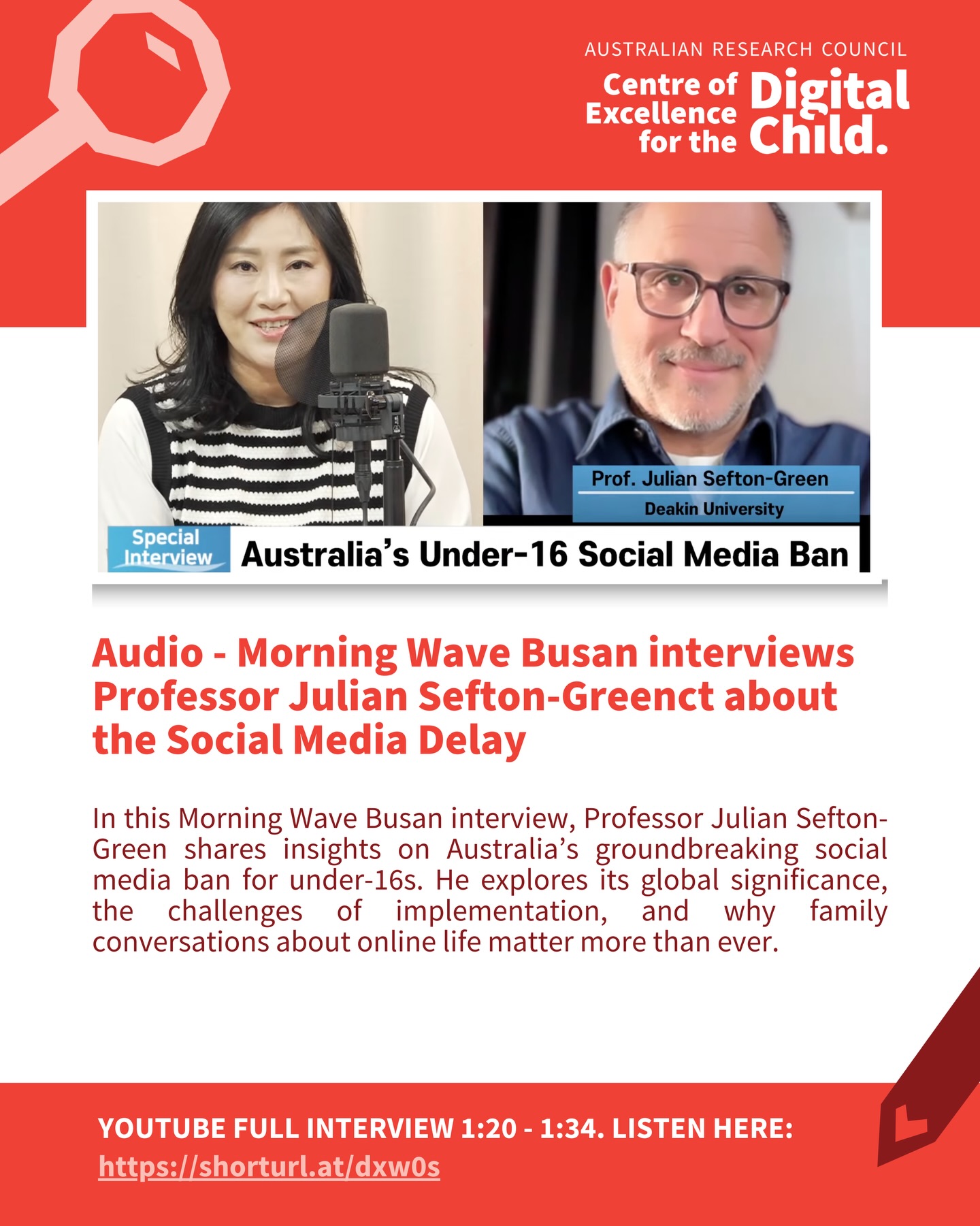 AUSTRALIAN RESEARCH COUNCIL
Centre of Excellence for the Digital Child.

Prof. Julian Sefton-Green
Deakin University

Special Interview
Australia's Under-16 Social Media Ban

Audio - Morning Wave Busan interviews Professor Julian Sefton-Greenct about the Social Media Delay

In this Morning Wave Busan interview, Professor Julian Sefton-Green shares insights on Australia's groundbreaking social media ban for under-16s. He explores its global significance, the challenges of implementation, and why family conversations about online life matter more than ever.

YOUTUBE FULL INTERVIEW 1:20 - 1:34. LISTEN HERE:
https://shorturl.at/dxw0s